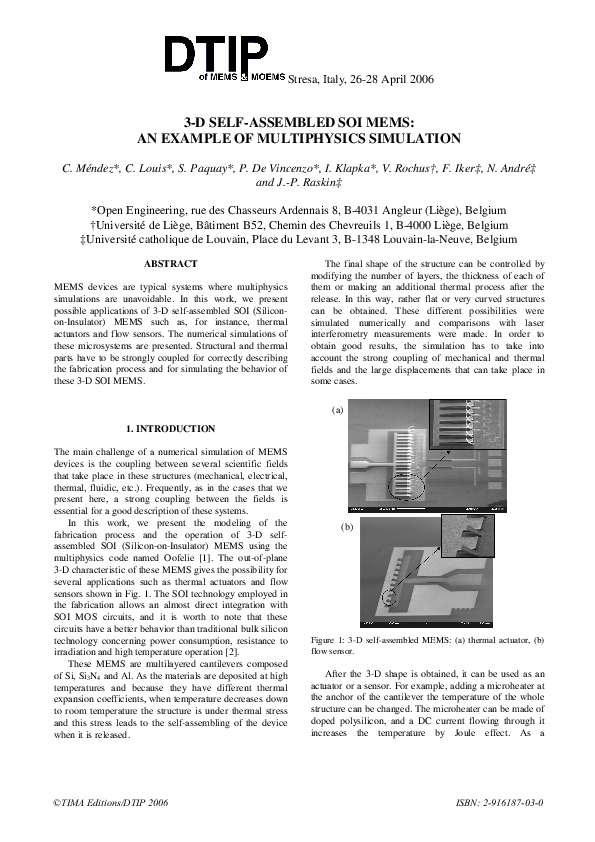 DTIP
of MEMS & MOEMS Stresa, Italy, 26-28 April 2006

3-D SELF-ASSEMBLED SOI MEMS:
AN EXAMPLE OF MULTIPHYSICS SIMULATION

C. Méndez*, C. Louis*, S. Paquay*, P. De Vincenzo*, I. Klapka*, V. Rochus†, F. Iker‡, N. André‡ and J.-P. Raskin‡

*Open Engineering, rue des Chasseurs Ardennais 8, B-4031 Angleur (Liège), Belgium
†Université de Liège, Bâtiment B52, Chemin des Chevreuils 1, B-4000 Liège, Belgium
‡Université catholique de Louvain, Place du Levant 3, B-1348 Louvain-la-Neuve, Belgium

ABSTRACT

MEMS devices are typical systems where multiphysics simulations are unavoidable. In this work, we present possible applications of 3-D self-assembled SOI (Silicon-on-Insulator) MEMS such as, for instance, thermal actuators and flow sensors. The numerical simulations of these microsystems are presented. Structural and thermal parts have to be strongly coupled for correctly describing the fabrication process and for simulating the behavior of these 3-D SOI MEMS.

1. INTRODUCTION

The main challenge of a numerical simulation of MEMS devices is the coupling between several scientific fields that take place in these structures (mechanical, electrical, thermal, fluidic, etc.). Frequently, as in the cases that we present here, a strong coupling between the fields is essential for a good description of these systems.

In this work, we present the modeling of the fabrication process and the operation of 3-D self-assembled SOI (Silicon-on-Insulator) MEMS using the multiphysics code named Oofelie [1]. The out-of-plane 3-D characteristic of these MEMS gives the possibility for several applications such as thermal actuators and flow sensors shown in Fig. 1. The SOI technology employed in the fabrication allows an almost direct integration with SOI MOS circuits, and it is worth to note that these circuits have a better behavior than traditional bulk silicon technology concerning power consumption, resistance to irradiation and high temperature operation [2].

These MEMS are multilayered cantilevers composed of Si, $Si_3N_4$ and Al. As the materials are deposited at high temperatures and because they have different thermal expansion coefficients, when temperature decreases down to room temperature the structure is under thermal stress and this stress leads to the self-assembling of the device when it is released.

The final shape of the structure can be controlled by modifying the number of layers, the thickness of each of them or making an additional thermal process after the release. In this way, rather flat or very curved structures can be obtained. These different possibilities were simulated numerically and comparisons with laser interferometry measurements were made. In order to obtain good results, the simulation has to take into account the strong coupling of mechanical and thermal fields and the large displacements that can take place in some cases.

(a)

(b)

Figure 1: 3-D self-assembled MEMS: (a) thermal actuator, (b) flow sensor.

After the 3-D shape is obtained, it can be used as an actuator or a sensor. For example, adding a microheater at the anchor of the cantilever the temperature of the whole structure can be changed. The microheater can be made of doped polysilicon, and a DC current flowing through it increases the temperature by Joule effect. As a

©TIMA Editions/DTIP 2006

ISBN: 2-916187-03-0